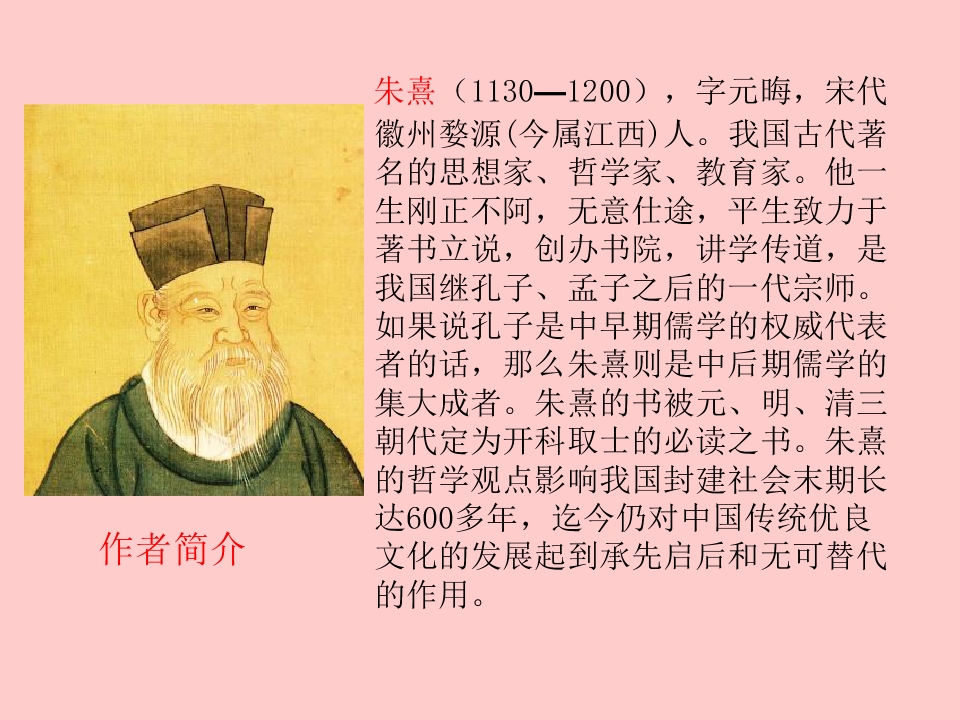 朱熹（1130—1200），字元晦，宋代徽州婺源(今属江西)人。我国古代著名的思想家、哲学家、教育家。他一生刚正不阿，无意仕途，平生致力于著书立说，创办书院，讲学传道，是我国继孔子、孟子之后的一代宗师。如果说孔子是中早期儒学的权威代表者的话，那么朱熹则是中后期儒学的集大成者。朱熹的书被元、明、清三朝代定为开科取士的必读之书。朱熹的哲学观点影响我国封建社会末期长达600多年，迄今仍对中国传统优良文化的发展起到承先启后和无可替代的作用。

作者简介